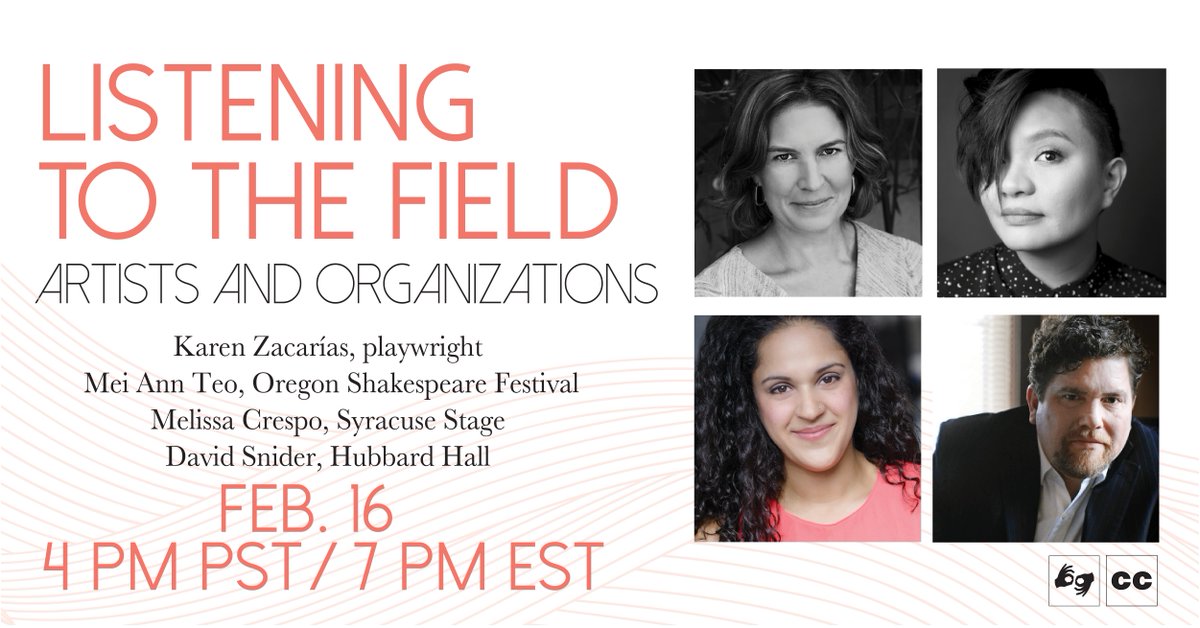 LISTENING TO THE FIELD

ARTISTS AND ORGANIZATIONS

Karen Zacarías, playwright
Mei Ann Teo, Oregon Shakespeare Festival
Melissa Crespo, Syracuse Stage
David Snider, Hubbard Hall

FEB. 16
4 PM PST / 7 PM EST

CC